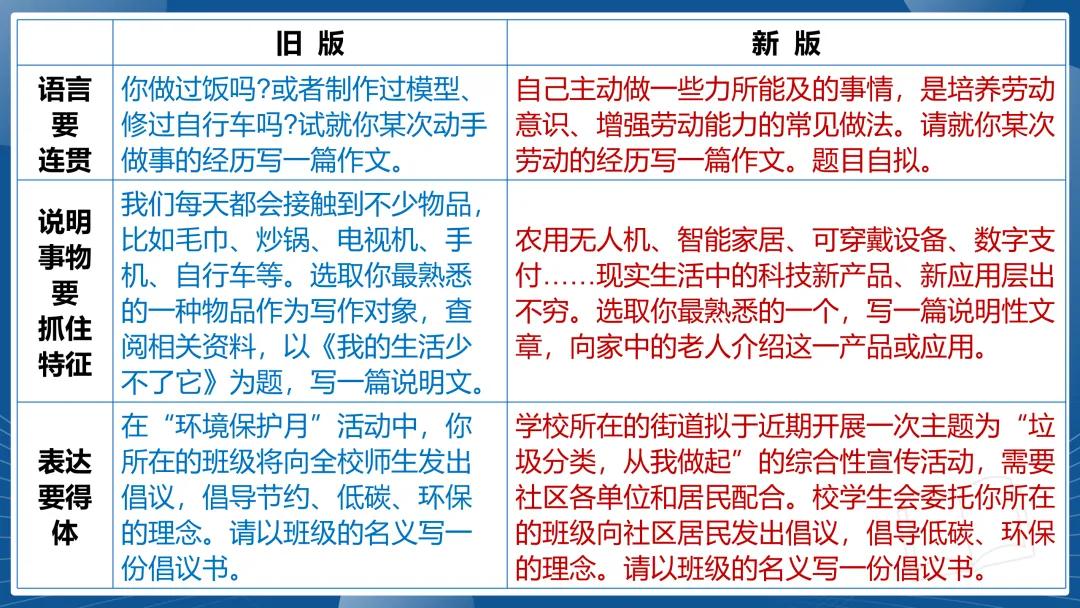 |  | 旧 版 | 新 版 |
|---|---|---|
| 语言要连贯 | 你做过饭吗?或者制作过模型、修过自行车吗?试就你某次动手做事的经历写一篇作文。 | 自己主动做一些力所能及的事情，是培养劳动意识、增强劳动能力的常见做法。请就你某次劳动的经历写一篇作文。题目自拟。 |
| 说明事物要抓住特征 | 我们每天都会接触到不少物品，比如毛巾、炒锅、电视机、手机、自行车等。选取你最熟悉的一种物品作为写作对象，查阅相关资料，以《我的生活少不了它》为题，写一篇说明文。 | 农用无人机、智能家居、可穿戴设备、数字支付……现实生活中的科技新产品、新应用层出不穷。选取你最熟悉的一个，写一篇说明性文章，向家中的老人介绍这一产品或应用。 |
| 表达要得体 | 在“环境保护月”活动中，你所在的班级将向全校师生发出倡议，倡导节约、低碳、环保的理念。请以班级的名义写一份倡议书。 | 学校所在的街道拟于近期开展一次主题为“垃圾分类，从我做起”的综合性宣传活动，需要社区各单位和居民配合。校学生会委托你所在的班级向社区居民发出倡议，倡导低碳、环保的理念。请以班级的名义写一份倡议书。 |